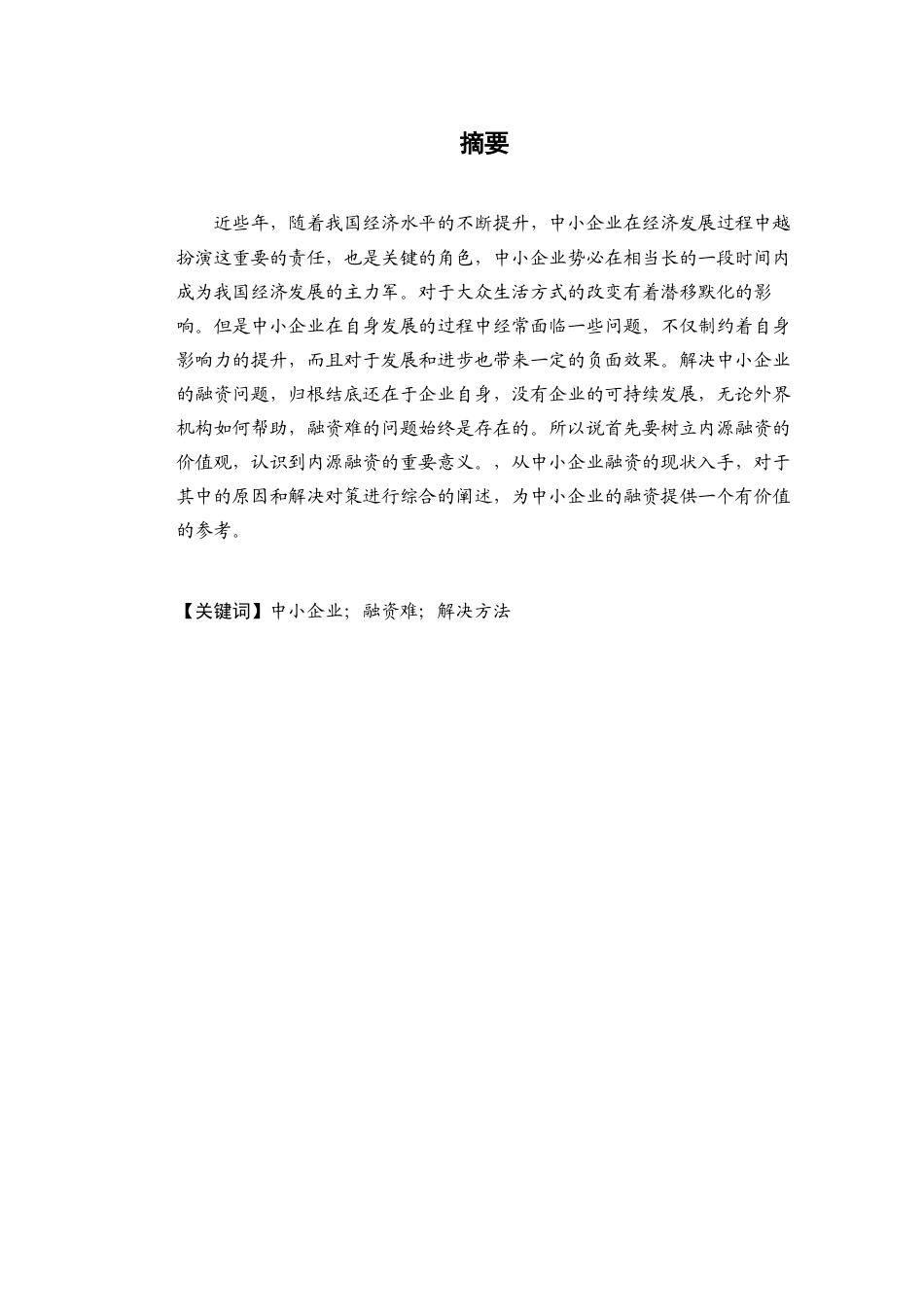 摘要

近些年，随着我国经济水平的不断提升，中小企业在经济发展过程中越扮演这重要的责任，也是关键的角色，中小企业势必在相当长的一段时间内成为我国经济发展的主力军。对于大众生活方式的改变有着潜移默化的影响。但是中小企业在自身发展的过程中经常面临一些问题，不仅制约着自身影响力的提升，而且对于发展和进步也带来一定的负面效果。解决中小企业的融资问题，归根结底还在于企业自身，没有企业的可持续发展，无论外界机构如何帮助，融资难的问题始终是存在的。所以说首先要树立内源融资的价值观，认识到内源融资的重要意义。，从中小企业融资的现状入手，对于其中的原因和解决对策进行综合的阐述，为中小企业的融资提供一个有价值的参考。

【关键词】中小企业；融资难；解决方法